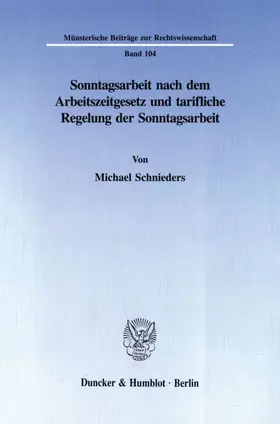 Münsterische Beiträge zur Rechtswissenschaft

Band 104

Sonntagsarbeit nach dem Arbeitszeitgesetz und tarifliche Regelung der Sonntagsarbeit

Von

Michael Schnieders

Duncker & Humblot · Berlin